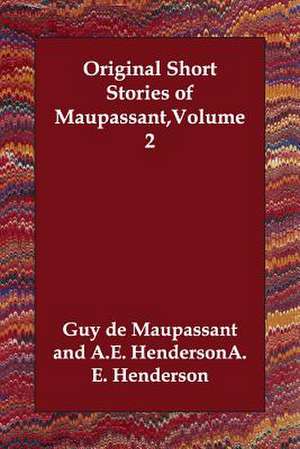 Original Short Stories of Maupassant,Volume 2

Guy de Maupassant and A.E. HendersonA. E. Henderson